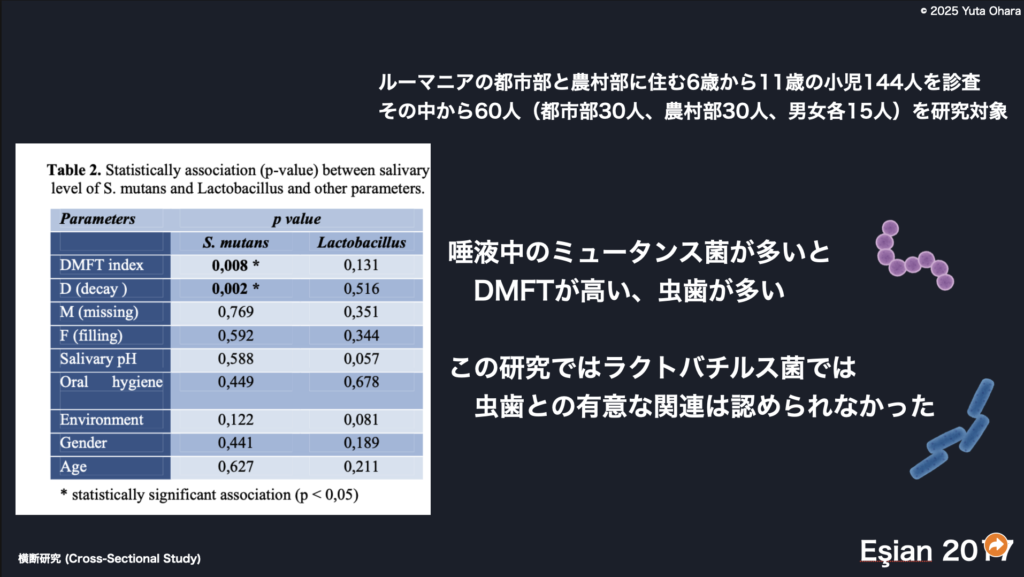 © 2025 Yuta Ohara

ルーマニアの都市部と農村部に住む6歳から11歳の小児144人を診査
その中から60人（都市部30人、農村部30人、男女各15人）を研究対象

Table 2. Statistically association (p-value) between salivary level of S. mutans and Lactobacillus and other parameters.

| Parameters | p value | |
|---|---|---|
| | S. mutans | Lactobacillus |
| DMFT index | 0,008 * | 0,131 |
| D (decay ) | 0,002 * | 0,516 |
| M (missing) | 0,769 | 0,351 |
| F (filling) | 0,592 | 0,344 |
| Salivary pH | 0,588 | 0,057 |
| Oral hygiene | 0,449 | 0,678 |
| Environment | 0,122 | 0,081 |
| Gender | 0,441 | 0,189 |
| Age | 0,627 | 0,211 |

* statistically significant association (p < 0,05)

唾液中のミュータンス菌が多いと
DMFTが高い、虫歯が多い

この研究ではラクトバチルス菌では
虫歯との有意な関連は認められなかった

横断研究 (Cross-Sectional Study)

Eşian 2017